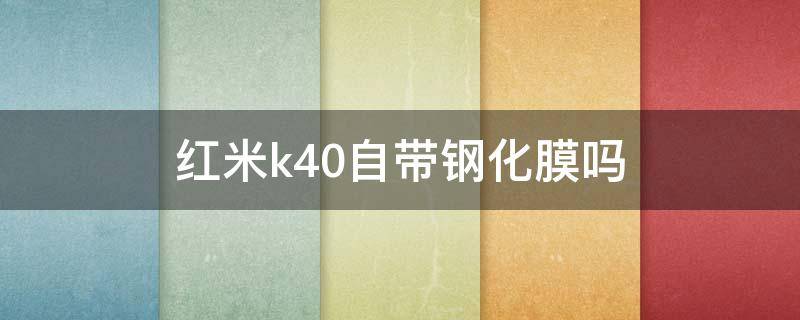 红米k40自带钢化膜吗